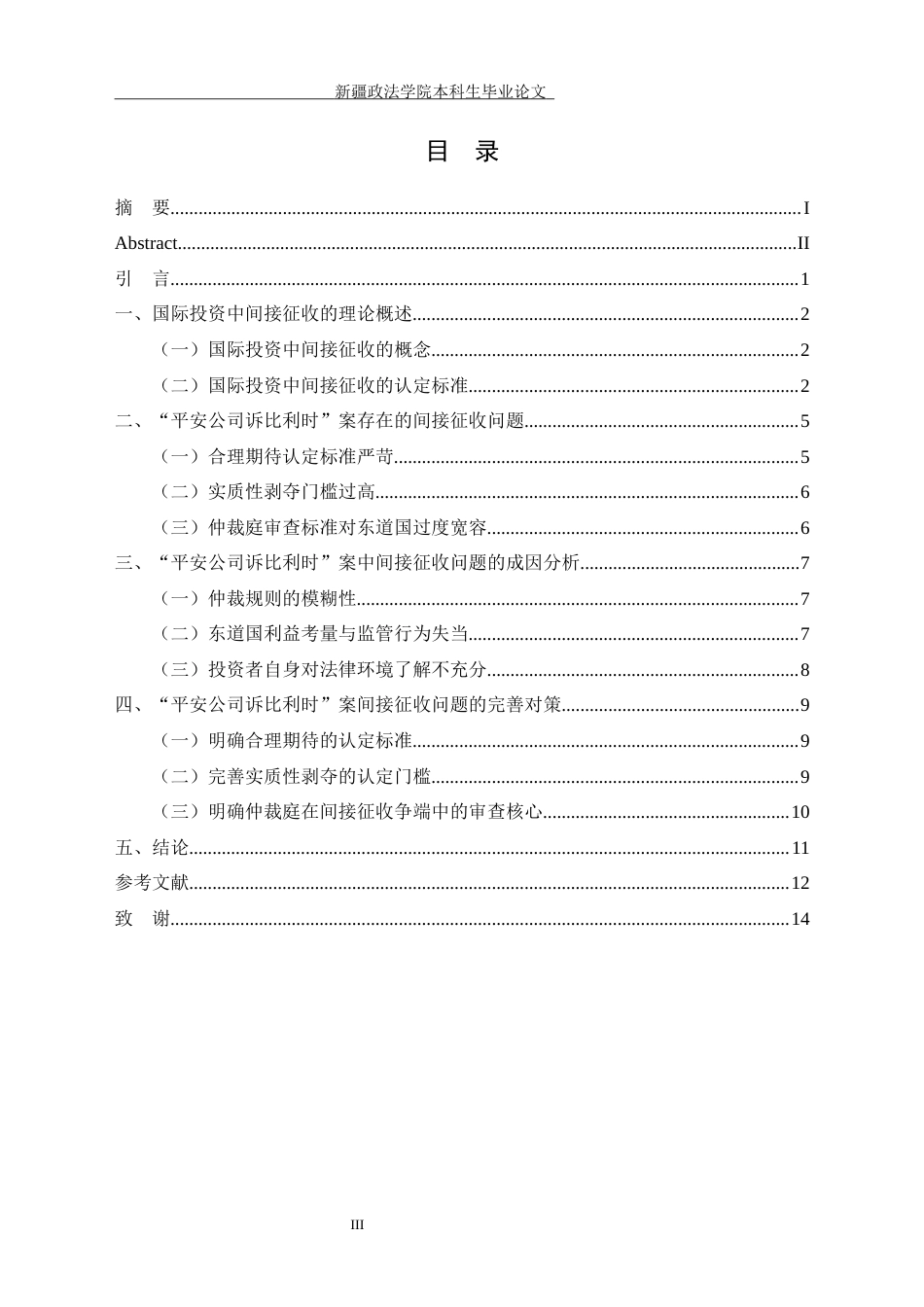 新疆政法学院本科生毕业论文

目 录

摘 要 I
Abstract II
引 言 1
一、国际投资中间接征收的理论概述 2
（一）国际投资中间接征收的概念 2
（二）国际投资中间接征收的认定标准 2
二、“平安公司诉比利时”案存在的间接征收问题 5
（一）合理期待认定标准严苛 5
（二）实质性剥夺门槛过高 6
（三）仲裁庭审查标准对东道国过度宽容 6
三、“平安公司诉比利时”案中间接征收问题的成因分析 7
（一）仲裁规则的模糊性 7
（二）东道国利益考量与监管行为失当 7
（三）投资者自身对法律环境了解不充分 8
四、“平安公司诉比利时”案间接征收问题的完善对策 9
（一）明确合理期待的认定标准 9
（二）完善实质性剥夺的认定门槛 9
（三）明确仲裁庭在间接征收争端中的审查核心 10
五、结论 11
参考文献 12
致 谢 14

III